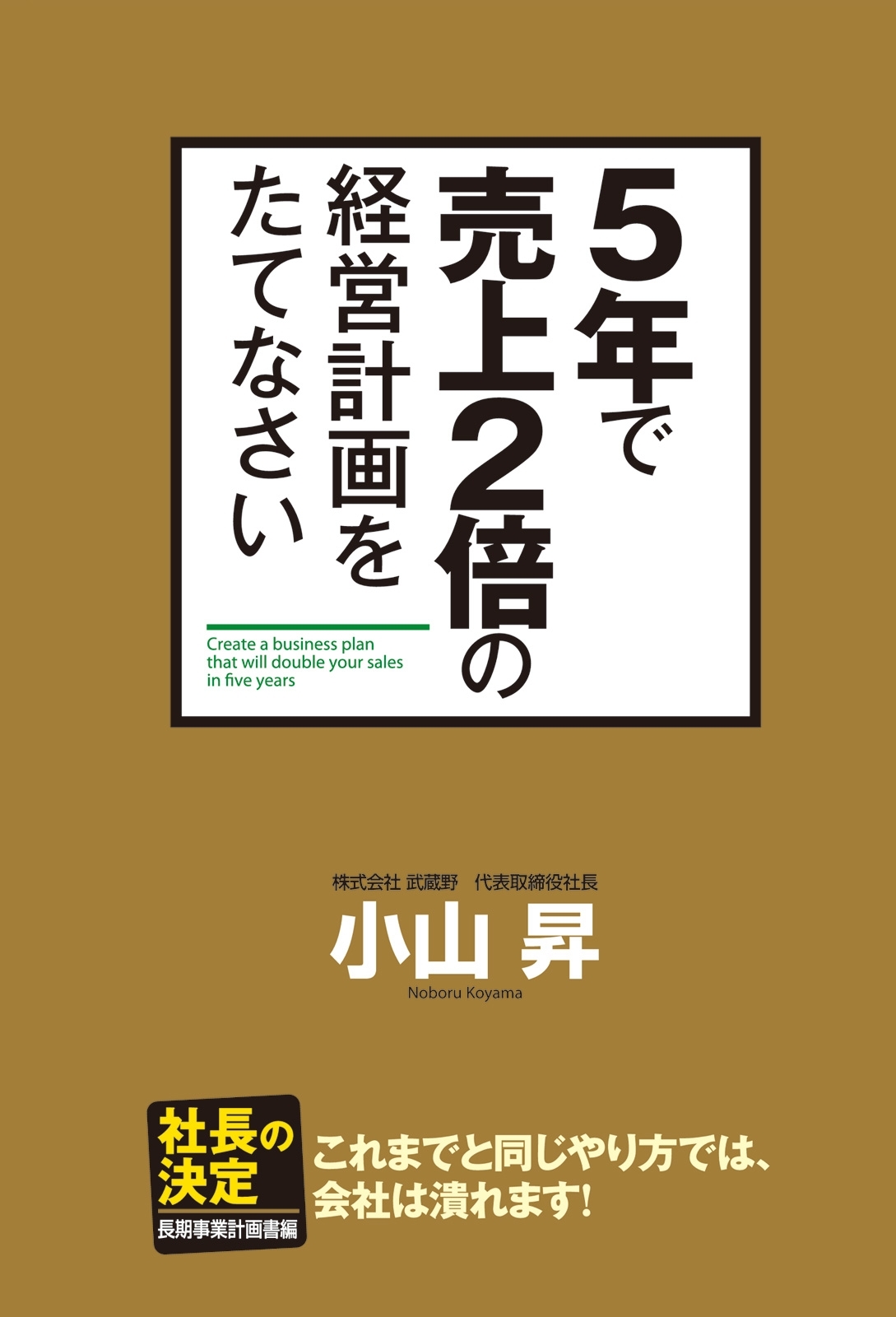 5年で売上2倍の経営計画をたてなさい

Create a business plan that will double your sales in five years

株式会社 武蔵野 代表取締役社長

小山 昇

Noboru Koyama

社長の決定

長期事業計画書編

これまでと同じやり方では、会社は潰れます!